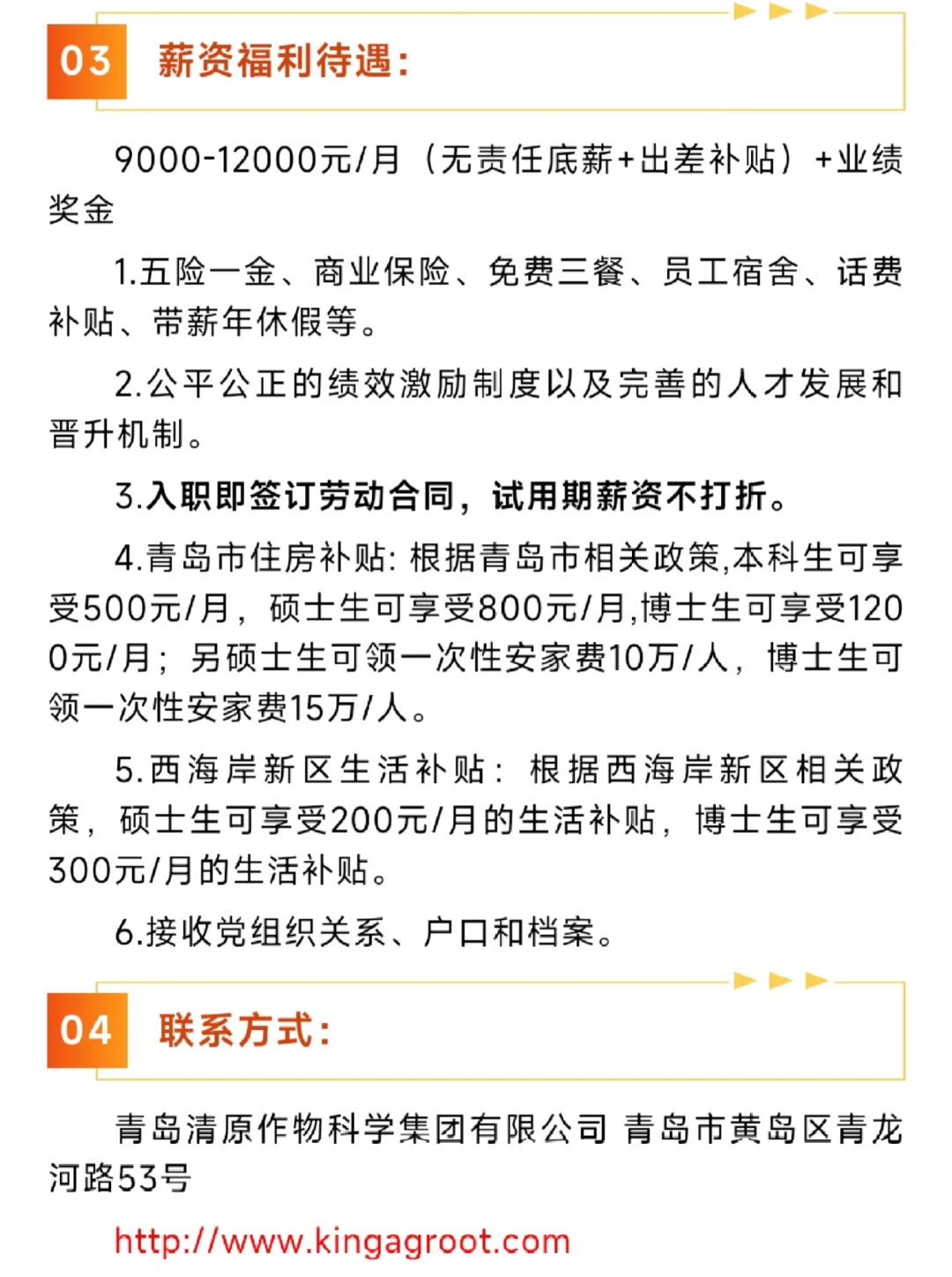 03 薪资福利待遇:

9000-12000元/月（无责任底薪+出差补贴）+业绩奖金

1.五险一金、商业保险、免费三餐、员工宿舍、话费补贴、带薪年休假等。

2.公平公正的绩效激励制度以及完善的人才发展和晋升机制。

3.入职即签订劳动合同，试用期薪资不打折。

4.青岛市住房补贴: 根据青岛市相关政策,本科生可享受500元/月，硕士生可享受800元/月,博士生可享受1200元/月；另硕士生可领一次性安家费10万/人，博士生可领一次性安家费15万/人。

5.西海岸新区生活补贴：根据西海岸新区相关政策，硕士生可享受200元/月的生活补贴，博士生可享受300元/月的生活补贴。

6.接收党组织关系、户口和档案。

04 联系方式:

青岛清原作物科学集团有限公司 青岛市黄岛区青龙河路53号

http://www.kingagroot.com